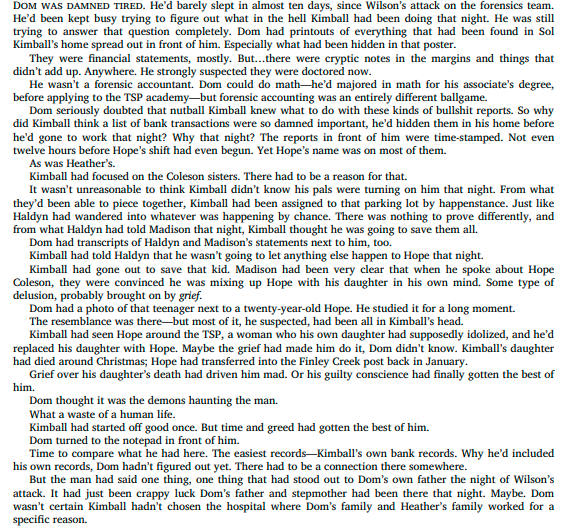 DOM WAS DAMNED TIRED. He'd barely slept in almost ten days, since Wilson's attack on the forensics team. He'd been kept busy trying to figure out what in the hell Kimball had been doing that night. He was still trying to answer that question completely. Dom had printouts of everything that had been found in Sol Kimball's home spread out in front of him. Especially what had been hidden in that poster.

They were financial statements, mostly. But...there were cryptic notes in the margins and things that didn't add up. Anywhere. He strongly suspected they were doctored now.

He wasn't a forensic accountant. Dom could do math—he'd majored in math for his associate's degree, before applying to the TSP academy—but forensic accounting was an entirely different ballgame.

Dom seriously doubted that nutball Kimball knew what to do with these kinds of bullshit reports. So why did Kimball think a list of bank transactions were so damned important, he'd hidden them in his home before he'd gone to work that night? Why that night? The reports in front of him were time-stamped. Not even twelve hours before Hope's shift had even begun. Yet Hope's name was on most of them.

As was Heather's.

Kimball had focused on the Coleson sisters. There had to be a reason for that.

It wasn't unreasonable to think Kimball didn't know his pals were turning on him that night. From what they'd been able to piece together, Kimball had been assigned to that parking lot by happenstance. Just like Haldyn had wandered into whatever was happening by chance. There was nothing to prove differently, and from what Haldyn had told Madison that night, Kimball thought he was going to save them all.

Dom had transcripts of Haldyn and Madison's statements next to him, too.

Kimball had told Haldyn that he wasn't going to let anything else happen to Hope that night.

Kimball had gone out to save that kid. Madison had been very clear that when he spoke about Hope Coleson, they were convinced he was mixing up Hope with his daughter in his own mind. Some type of delusion, probably brought on by grief.

Dom had a photo of that teenager next to a twenty-year-old Hope. He studied it for a long moment.

The resemblance was there—but most of it, he suspected, had been all in Kimball's head.

Kimball had seen Hope around the TSP, a woman who his own daughter had supposedly idolized, and he'd replaced his daughter with Hope. Maybe the grief had made him do it, Dom didn't know. Kimball's daughter had died around Christmas; Hope had transferred into the Finley Creek post back in January.

Grief over his daughter's death had driven him mad. Or his guilty conscience had finally gotten the best of him.

Dom thought it was the demons haunting the man.

What a waste of a human life.

Kimball had started off good once. But time and greed had gotten the best of him.

Dom turned to the notepad in front of him.

Time to compare what he had here. The easiest records—Kimball's own bank records. Why he'd included his own records, Dom hadn't figured out yet. There had to be a connection there somewhere.

But the man had said one thing, one thing that had stood out to Dom's own father the night of Wilson's attack. It had just been crappy luck Dom's father and stepmother had been there that night. Maybe. Dom wasn't certain Kimball hadn't chosen the hospital where Dom's family and Heather's family worked for a specific reason.